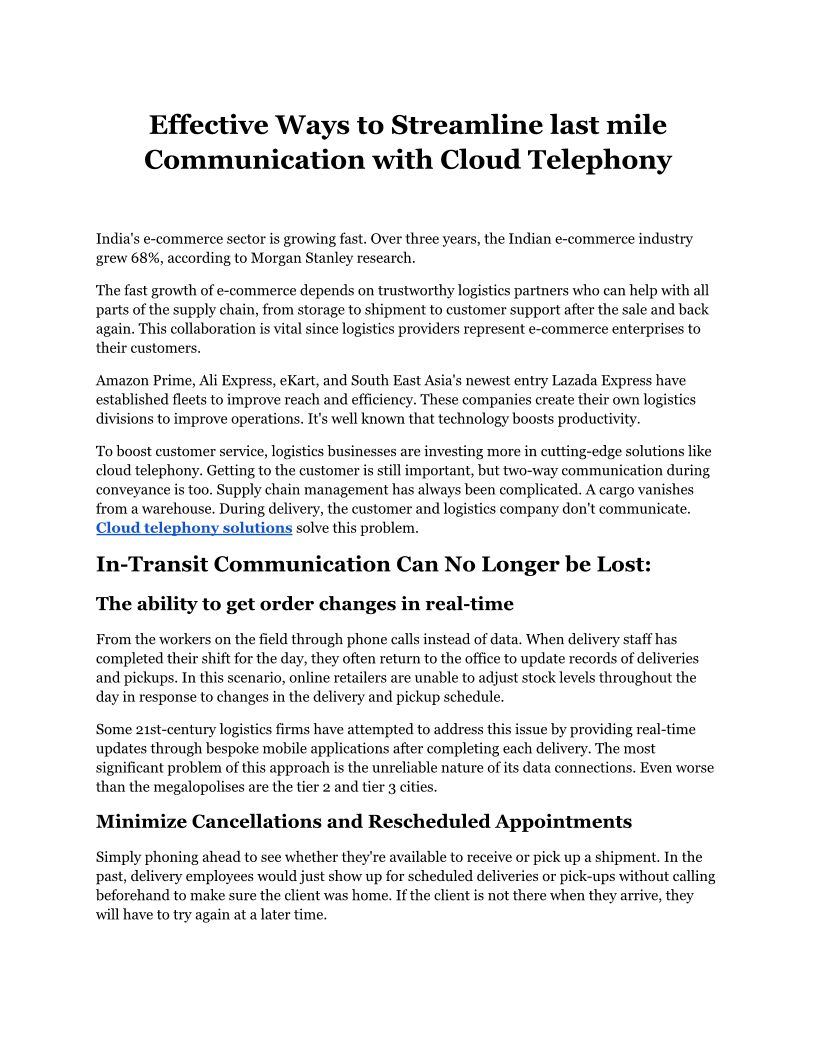 Effective Ways to Streamline last mile Communication with Cloud Telephony

India's e-commerce sector is growing fast. Over three years, the Indian e-commerce industry grew 68%, according to Morgan Stanley research.

The fast growth of e-commerce depends on trustworthy logistics partners who can help with all parts of the supply chain, from storage to shipment to customer support after the sale and back again. This collaboration is vital since logistics providers represent e-commerce enterprises to their customers.

Amazon Prime, Ali Express, eKart, and South East Asia's newest entry Lazada Express have established fleets to improve reach and efficiency. These companies create their own logistics divisions to improve operations. It's well known that technology boosts productivity.

To boost customer service, logistics businesses are investing more in cutting-edge solutions like cloud telephony. Getting to the customer is still important, but two-way communication during conveyance is too. Supply chain management has always been complicated. A cargo vanishes from a warehouse. During delivery, the customer and logistics company don't communicate. Cloud telephony solutions solve this problem.

In-Transit Communication Can No Longer be Lost:

The ability to get order changes in real-time

From the workers on the field through phone calls instead of data. When delivery staff has completed their shift for the day, they often return to the office to update records of deliveries and pickups. In this scenario, online retailers are unable to adjust stock levels throughout the day in response to changes in the delivery and pickup schedule.

Some 21st-century logistics firms have attempted to address this issue by providing real-time updates through bespoke mobile applications after completing each delivery. The most significant problem of this approach is the unreliable nature of its data connections. Even worse than the megalopolises are the tier 2 and tier 3 cities.

Minimize Cancellations and Rescheduled Appointments

Simply phoning ahead to see whether they're available to receive or pick up a shipment. In the past, delivery employees would just show up for scheduled deliveries or pick-ups without calling beforehand to make sure the client was home. If the client is not there when they arrive, they will have to try again at a later time.